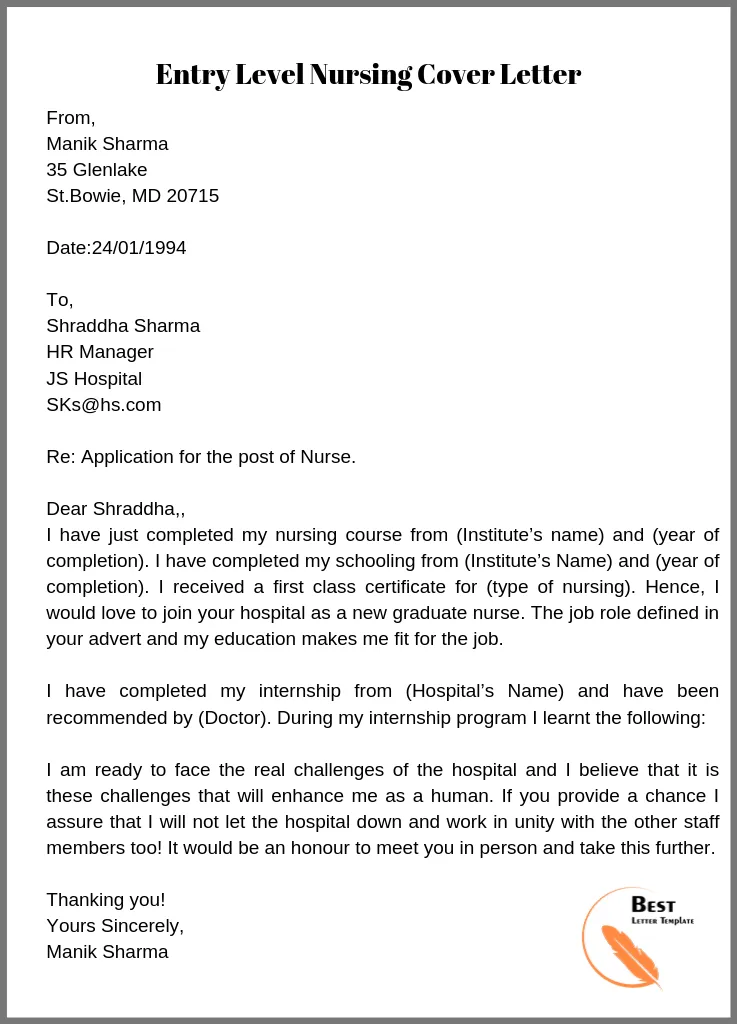 Entry Level Nursing Cover Letter

From,
Manik Sharma
35 Glenlake
St.Bowie, MD 20715

Date:24/01/1994

To,
Shraddha Sharma
HR Manager
JS Hospital
SKs@hs.com

Re: Application for the post of Nurse.

Dear Shraddha,,
I have just completed my nursing course from (Institute's name) and (year of completion). I have completed my schooling from (Institute's Name) and (year of completion). I received a first class certificate for (type of nursing). Hence, I would love to join your hospital as a new graduate nurse. The job role defined in your advert and my education makes me fit for the job.

I have completed my internship from (Hospital's Name) and have been recommended by (Doctor). During my internship program I learnt the following:

I am ready to face the real challenges of the hospital and I believe that it is these challenges that will enhance me as a human. If you provide a chance I assure that I will not let the hospital down and work in unity with the other staff members too! It would be an honour to meet you in person and take this further.

Thanking you!
Yours Sincerely,
Manik Sharma

Best
Letter Template